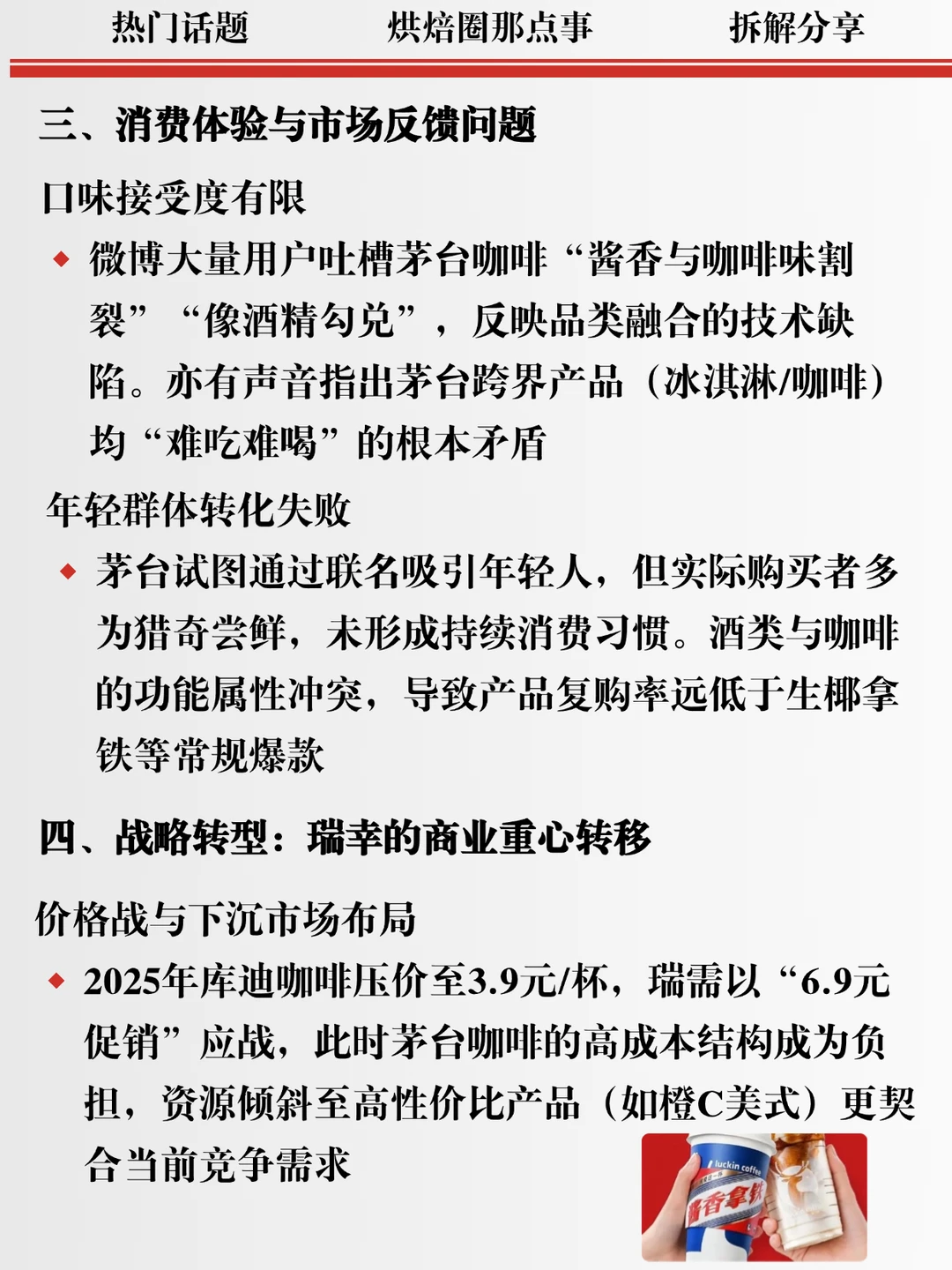 热门话题　　烘焙圈那点事　　拆解分享

三、消费体验与市场反馈问题

口味接受度有限

◆ 微博大量用户吐槽茅台咖啡“酱香与咖啡味割裂”“像酒精勾兑”，反映品类融合的技术缺陷。亦有声音指出茅台跨界产品（冰淇淋/咖啡）均“难吃难喝”的根本矛盾

年轻群体转化失败

◆ 茅台试图通过联名吸引年轻人，但实际购买者多为猎奇尝鲜，未形成持续消费习惯。酒类与咖啡的功能属性冲突，导致产品复购率远低于生椰拿铁等常规爆款

四、战略转型：瑞幸的商业重心转移

价格战与下沉市场布局

◆ 2025年库迪咖啡压价至3.9元/杯，瑞需以“6.9元促销”应战，此时茅台咖啡的高成本结构成为负担，资源倾斜至高性价比产品（如橙C美式）更契合当前竞争需求

luckin coffee
酱香拿铁